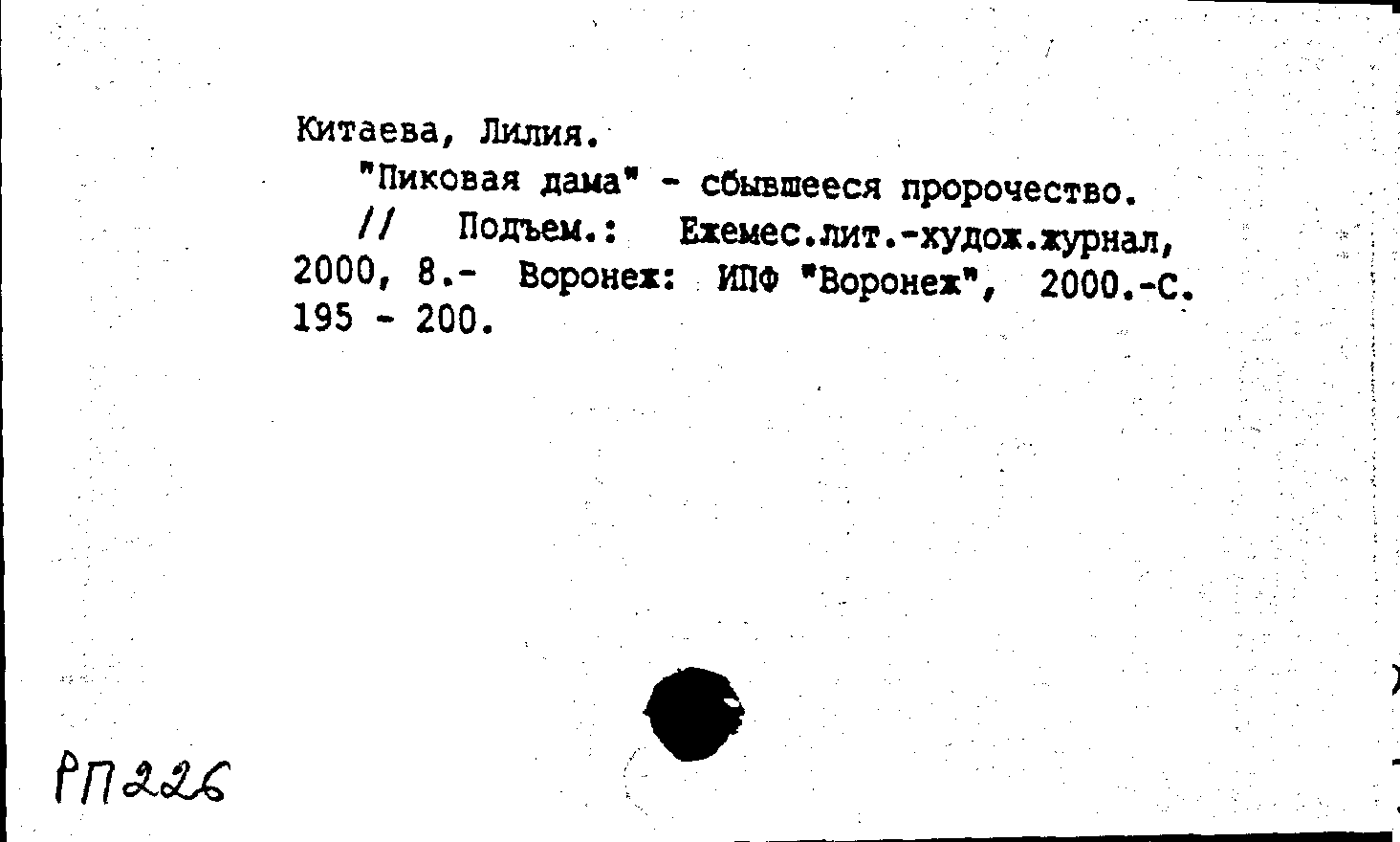 Китаева, Лилия.
"Пиковая дама" - сбывшееся пророчество. // Подъем.: Ежемес.лит.-худож.журнал, 2000, 8.- Воронеж: ИПФ "Воронеж", 2000.-С. 195 - 200.

РП226